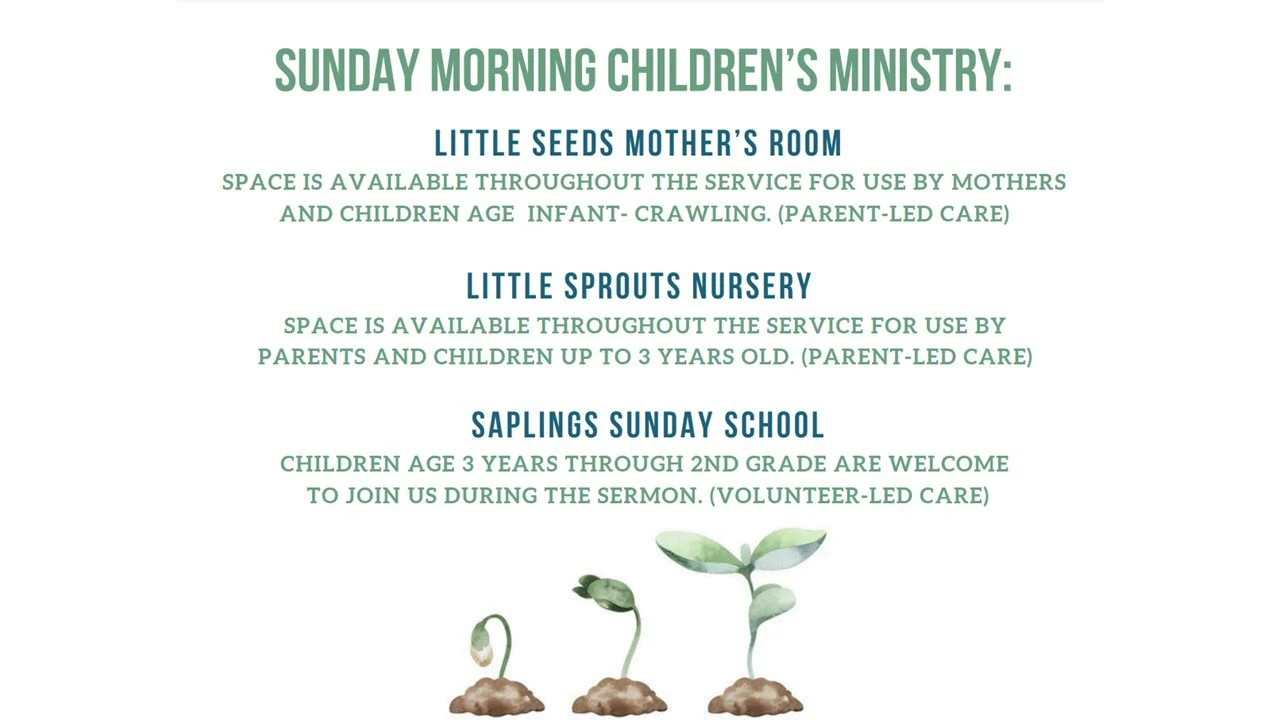 SUNDAY MORNING CHILDREN'S MINISTRY:

LITTLE SEEDS MOTHER'S ROOM

SPACE IS AVAILABLE THROUGHOUT THE SERVICE FOR USE BY MOTHERS AND CHILDREN AGE INFANT- CRAWLING. (PARENT-LED CARE)

LITTLE SPROUTS NURSERY

SPACE IS AVAILABLE THROUGHOUT THE SERVICE FOR USE BY PARENTS AND CHILDREN UP TO 3 YEARS OLD. (PARENT-LED CARE)

SAPLINGS SUNDAY SCHOOL

CHILDREN AGE 3 YEARS THROUGH 2ND GRADE ARE WELCOME TO JOIN US DURING THE SERMON. (VOLUNTEER-LED CARE)